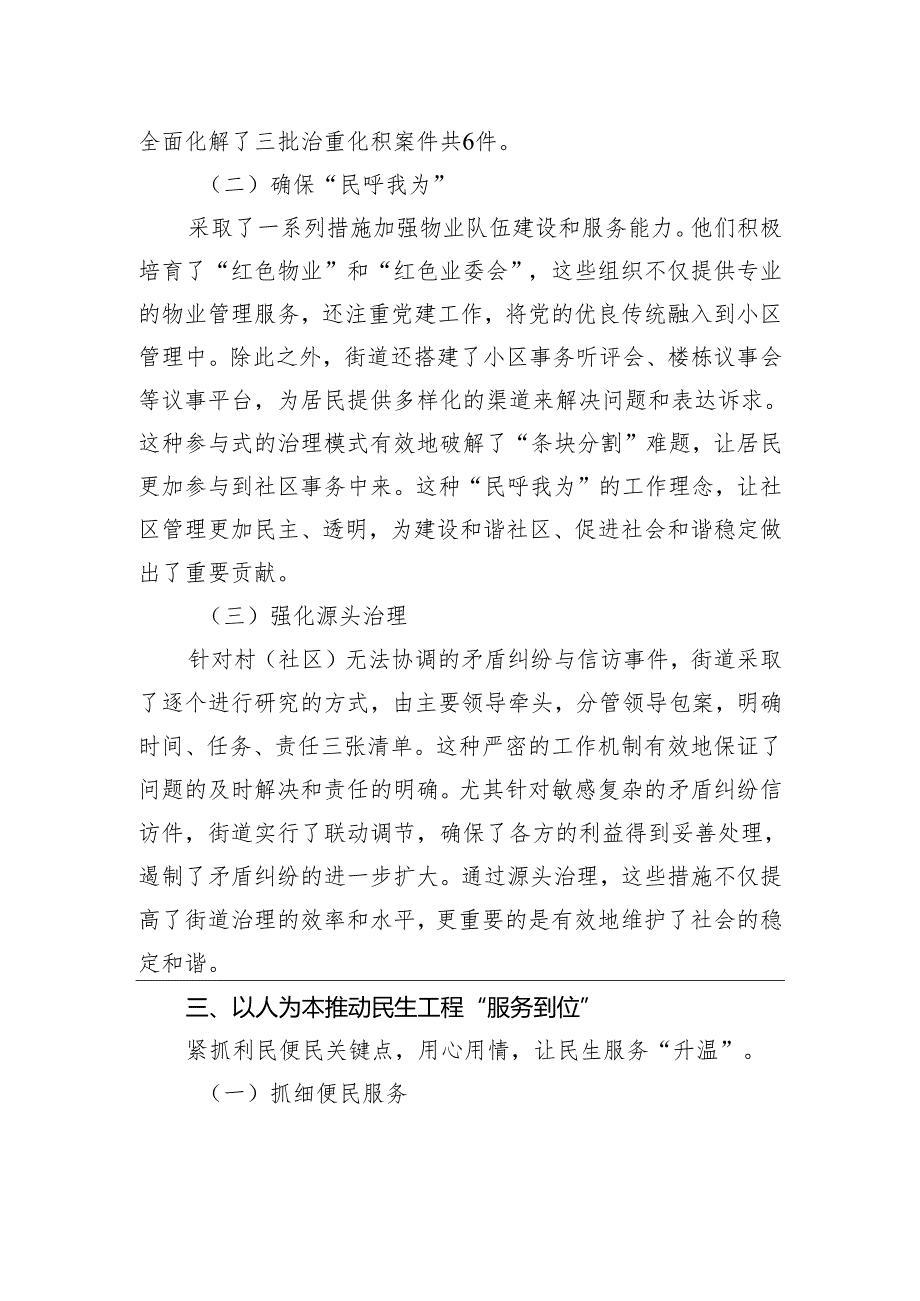 全面化解了三批治重化积案件共6件。

（二）确保“民呼我为”

采取了一系列措施加强物业队伍建设和服务能力。他们积极培育了“红色物业”和“红色业委会”，这些组织不仅提供专业的物业管理服务，还注重党建工作，将党的优良传统融入到小区管理中。除此之外，街道还搭建了小区事务听评会、楼栋议事会等议事平台，为居民提供多样化的渠道来解决问题和表达诉求。这种参与式的治理模式有效地破解了“条块分割”难题，让居民更加参与到社区事务中来。这种“民呼我为”的工作理念，让社区管理更加民主、透明，为建设和谐社区、促进社会和谐稳定做出了重要贡献。

（三）强化源头治理

针对村（社区）无法协调的矛盾纠纷与信访事件，街道采取了逐个进行研究的方式，由主要领导牵头，分管领导包案，明确时间、任务、责任三张清单。这种严密的工作机制有效地保证了问题的及时解决和责任的明确。尤其针对敏感复杂的矛盾纠纷信访件，街道实行了联动调节，确保了各方的利益得到妥善处理，遏制了矛盾纠纷的进一步扩大。通过源头治理，这些措施不仅提高了街道治理的效率和水平，更重要的是有效地维护了社会的稳定和谐。

三、以人为本推动民生工程“服务到位”

紧抓利民便民关键点，用心用情，让民生服务“升温”。

（一）抓细便民服务